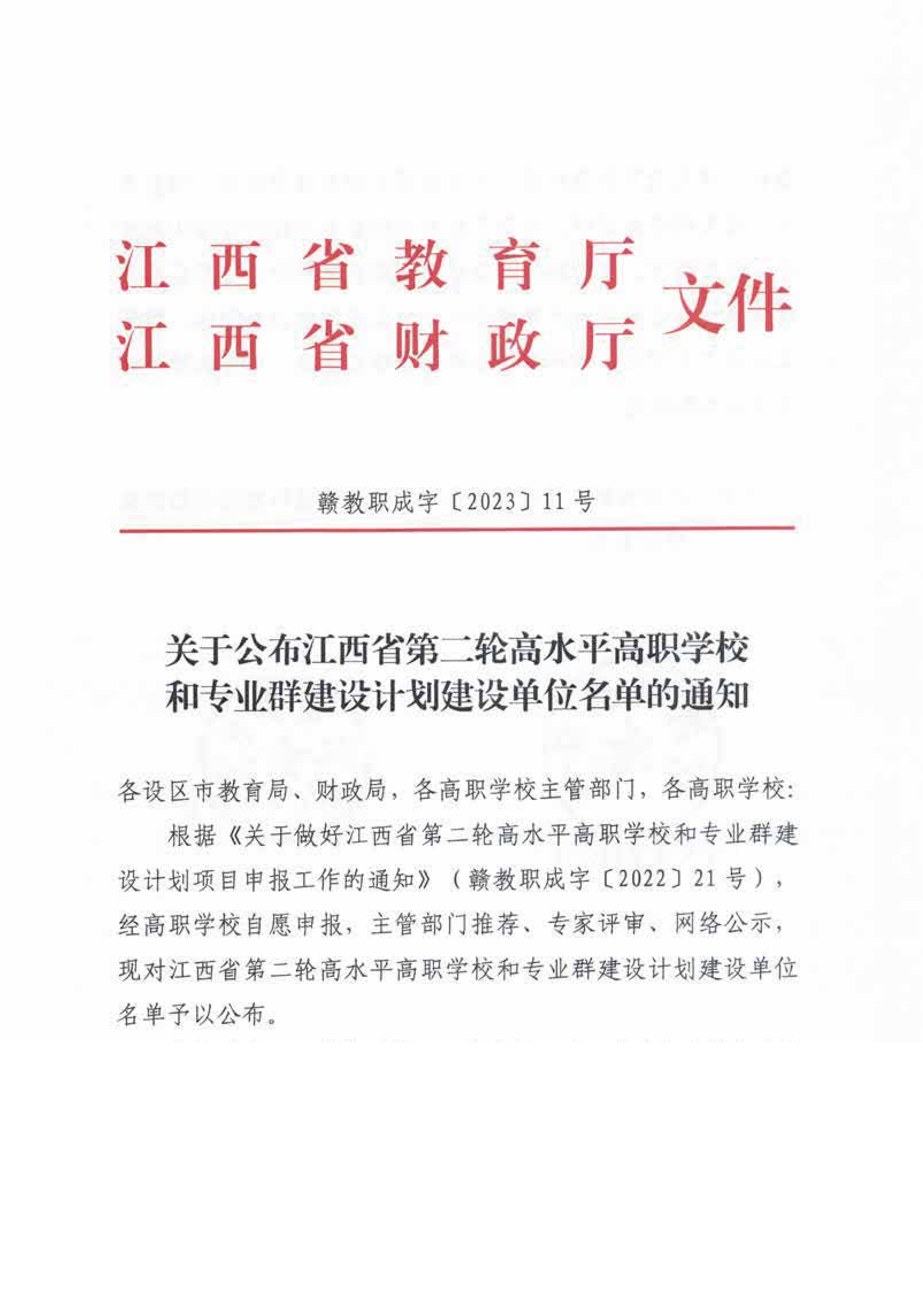 江西省教育厅
江西省财政厅
文件

赣教职成字〔2023〕11号

关于公布江西省第二轮高水平高职学校和专业群建设计划建设单位名单的通知

各设区市教育局、财政局，各高职学校主管部门，各高职学校：

根据《关于做好江西省第二轮高水平高职学校和专业群建设计划项目申报工作的通知》（赣教职成字〔2022〕21号），经高职学校自愿申报，主管部门推荐、专家评审、网络公示，现对江西省第二轮高水平高职学校和专业群建设计划建设单位名单予以公布。